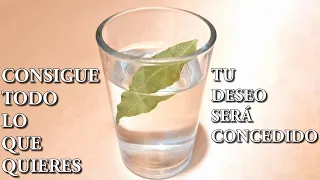 CONSIGUE
TODO
LO
QUE
QUIERES

TU
DESEO
SERÁ
CONCEDIDO